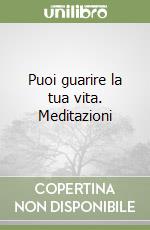 unilibro

Puoi guarire la tua vita. Meditazioni

COPERTINA NON DISPONIBILE